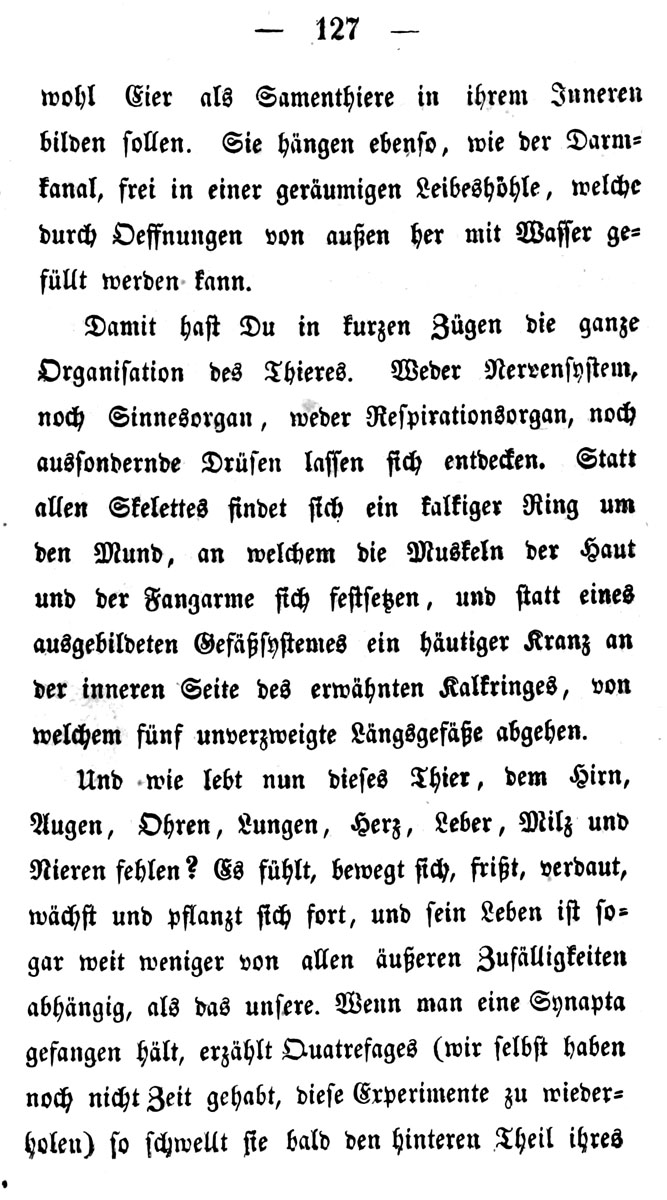 — 127 —

wohl Eier als Samenthiere in ihrem Inneren bilden sollen. Sie hängen ebenso, wie der Darmkanal, frei in einer geräumigen Leibeshöhle, welche durch Oeffnungen von außen her mit Wasser gefüllt werden kann.

Damit hast Du in kurzen Zügen die ganze Organisation des Thieres. Weder Nervensystem, noch Sinnesorgan, weder Respirationsorgan, noch aussondernde Drüsen lassen sich entdecken. Statt allen Skelettes findet sich ein kalkiger Ring um den Mund, an welchem die Muskeln der Haut und der Fangarme sich festsetzen, und statt eines ausgebildeten Gefäßsystemes ein häutiger Kranz an der inneren Seite des erwähnten Kalkringes, von welchem fünf unverzweigte Längsgefäße abgehen.

Und wie lebt nun dieses Thier, dem Hirn, Augen, Ohren, Lungen, Herz, Leber, Milz und Nieren fehlen? Es fühlt, bewegt sich, frißt, verdaut, wächst und pflanzt sich fort, und sein Leben ist sogar weit weniger von allen äußeren Zufälligkeiten abhängig, als das unsere. Wenn man eine Synapta gefangen hält, erzählt Quatrefages (wir selbst haben noch nicht Zeit gehabt, diese Experimente zu wiederholen) so schwellt sie bald den hinteren Theil ihres